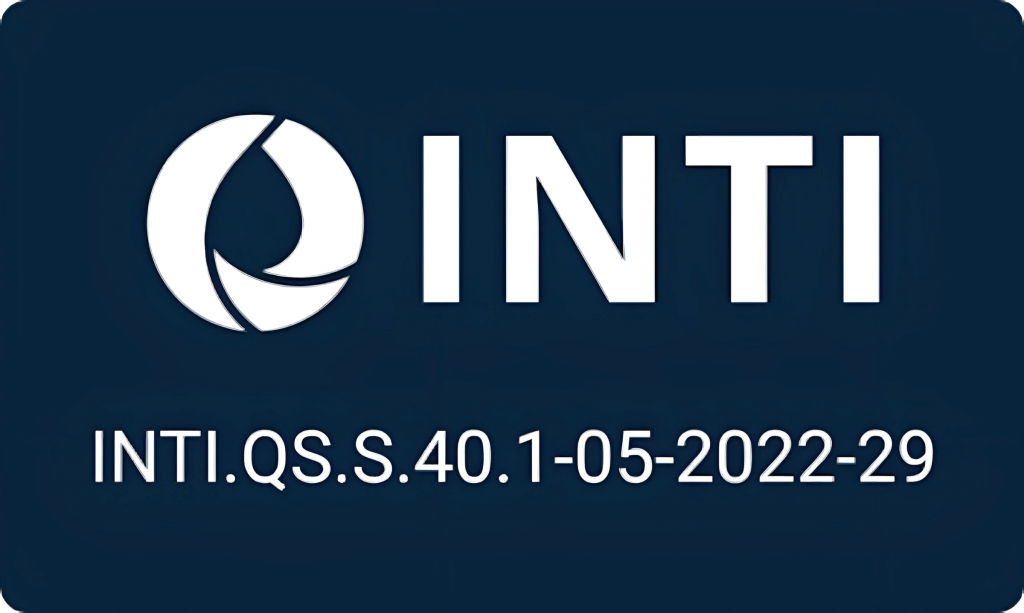 INTI

INTI.QS.S.40.1-05-2022-29